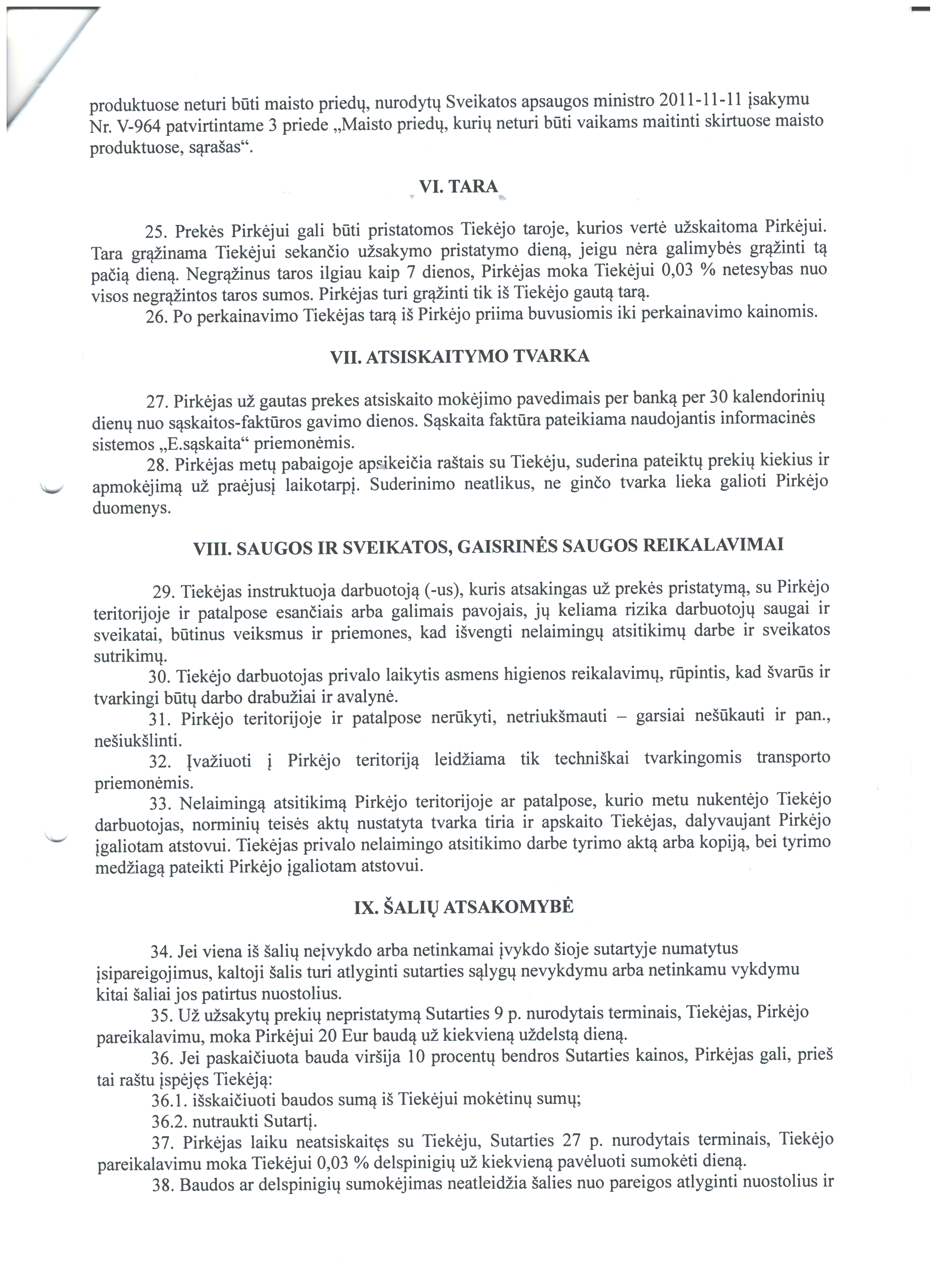 produktuose neturi būti maisto priedų, nurodytų Sveikatos apsaugos ministro 2011-11-11 įsakymu Nr. V-964 patvirtintame 3 priede „Maisto priedų, kurių neturi būti vaikams maitinti skirtuose maisto produktuose, sąrašas“.

VI. TARA

25. Prekės Pirkėjui gali būti pristatomos Tiekėjo taroje, kurios vertė užskaitoma Pirkėjui. Tara grąžinama Tiekėjui sekančio užsakymo pristatymo dieną, jeigu nėra galimybės grąžinti tą pačią dieną. Negrąžinus taros ilgiau kaip 7 dienos, Pirkėjas moka Tiekėjui 0,03 % netesybas nuo visos negrąžintos taros sumos. Pirkėjas turi grąžinti tik iš Tiekėjo gautą tarą.

26. Po perkainavimo Tiekėjas tarą iš Pirkėjo priima buvusiomis iki perkainavimo kainomis.

VII. ATSISKAITYMO TVARKA

27. Pirkėjas už gautas prekes atsiskaito mokėjimo pavedimais per banką per 30 kalendorinių dienų nuo sąskaitos-faktūros gavimo dienos. Sąskaita faktūra pateikiama naudojantis informacinės sistemos „E.sąskaita“ priemonėmis.

28. Pirkėjas metų pabaigoje apsikeičia raštais su Tiekėju, suderina pateiktų prekių kiekius ir apmokėjimą už praėjusį laikotarpį. Suderinimo neatlikus, ne ginčo tvarka lieka galioti Pirkėjo duomenys.

VIII. SAUGOS IR SVEIKATOS, GAISRINĖS SAUGOS REIKALAVIMAI

29. Tiekėjas instruktuoja darbuotoją (-us), kuris atsakingas už prekės pristatymą, su Pirkėjo teritorijoje ir patalpose esančiais arba galimais pavojais, jų keliama rizika darbuotojų saugai ir sveikatai, būtinus veiksmus ir priemones, kad išvengti nelaimingų atsitikimų darbe ir sveikatos sutrikimų.

30. Tiekėjo darbuotojas privalo laikytis asmens higienos reikalavimų, rūpintis, kad švarūs ir tvarkingi būtų darbo drabužiai ir avalynė.

31. Pirkėjo teritorijoje ir patalpose nerūkyti, netriukšmauti – garsiai nešūkauti ir pan., nešiukšlinti.

32. Įvažiuoti į Pirkėjo teritoriją leidžiama tik techniškai tvarkingomis transporto priemonėmis.

33. Nelaimingą atsitikimą Pirkėjo teritorijoje ar patalpose, kurio metu nukentėjo Tiekėjo darbuotojas, norminių teisės aktų nustatyta tvarka tiria ir apskaito Tiekėjas, dalyvaujant Pirkėjo įgaliotam atstovui. Tiekėjas privalo nelaimingo atsitikimo darbe tyrimo aktą arba kopiją, bei tyrimo medžiagą pateikti Pirkėjo įgaliotam atstovui.

IX. ŠALIŲ ATSAKOMYBĖ

34. Jei viena iš šalių neįvykdo arba netinkamai įvykdo šioje sutartyje numatytus įsipareigojimus, kaltoji šalis turi atlyginti sutarties sąlygų nevykdymu arba netinkamu vykdymu kitai šaliai jos patirtus nuostolius.

35. Už užsakytų prekių nepristatymą Sutarties 9 p. nurodytais terminais, Tiekėjas, Pirkėjo pareikalavimu, moka Pirkėjui 20 Eur baudą už kiekvieną uždelstą dieną.

36. Jei paskaičiuota bauda viršija 10 procentų bendros Sutarties kainos, Pirkėjas gali, prieš tai raštu įspėjęs Tiekėją:

36.1. išskaičiuoti baudos sumą iš Tiekėjui mokėtinų sumų;

36.2. nutraukti Sutartį.

37. Pirkėjas laiku neatsiskaitęs su Tiekėju, Sutarties 27 p. nurodytais terminais, Tiekėjo pareikalavimu moka Tiekėjui 0,03 % delspinigių už kiekvieną pavėluoti sumokėti dieną.

38. Baudos ar delspinigių sumokėjimas neatleidžia šalies nuo pareigos atlyginti nuostolius ir